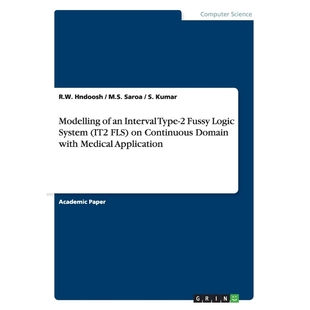 Computer Science

R.W. Hndoosh / M.S. Saroa / S. Kumar

Modelling of an Interval Type-2 Fussy Logic System (IT2 FLS) on Continuous Domain with Medical Application

Academic Paper

GRIN